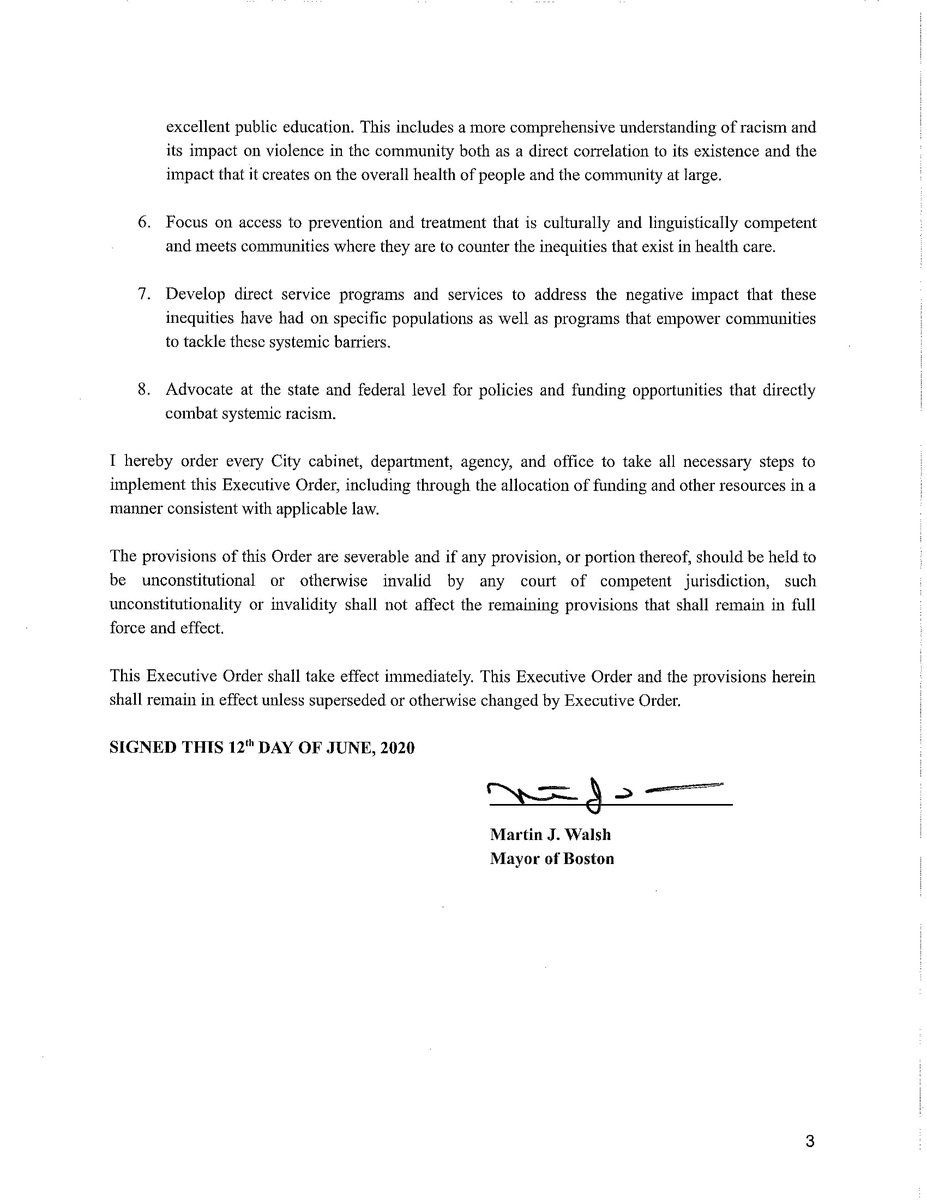 excellent public education. This includes a more comprehensive understanding of racism and its impact on violence in the community both as a direct correlation to its existence and the impact that it creates on the overall health of people and the community at large.

6. Focus on access to prevention and treatment that is culturally and linguistically competent and meets communities where they are to counter the inequities that exist in health care.

7. Develop direct service programs and services to address the negative impact that these inequities have had on specific populations as well as programs that empower communities to tackle these systemic barriers.

8. Advocate at the state and federal level for policies and funding opportunities that directly combat systemic racism.

I hereby order every City cabinet, department, agency, and office to take all necessary steps to implement this Executive Order, including through the allocation of funding and other resources in a manner consistent with applicable law.

The provisions of this Order are severable and if any provision, or portion thereof, should be held to be unconstitutional or otherwise invalid by any court of competent jurisdiction, such unconstitutionality or invalidity shall not affect the remaining provisions that shall remain in full force and effect.

This Executive Order shall take effect immediately. This Executive Order and the provisions herein shall remain in effect unless superseded or otherwise changed by Executive Order.

SIGNED THIS 12$^{th}$ DAY OF JUNE, 2020

Martin J. Walsh
Mayor of Boston

3